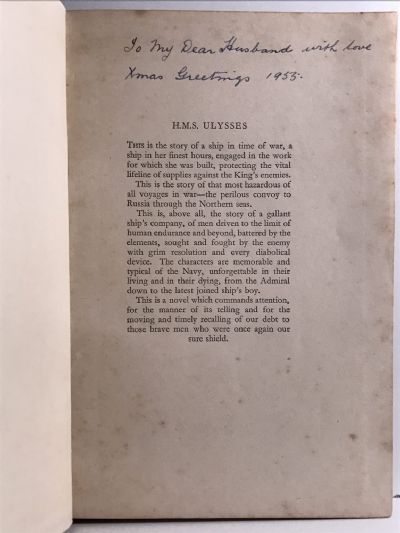 To My Dear Husband with love
Xmas Greetings 1955.

H.M.S. ULYSSES

THIS is the story of a ship in time of war, a ship in her finest hours, engaged in the work for which she was built, protecting the vital lifeline of supplies against the King's enemies.

This is the story of that most hazardous of all voyages in war—the perilous convoy to Russia through the Northern seas.

This is, above all, the story of a gallant ship's company, of men driven to the limit of human endurance and beyond, battered by the elements, sought and fought by the enemy with grim resolution and every diabolical device. The characters are memorable and typical of the Navy, unforgettable in their living and in their dying, from the Admiral down to the latest joined ship's boy.

This is a novel which commands attention, for the manner of its telling and for the moving and timely recalling of our debt to those brave men who were once again our sure shield.